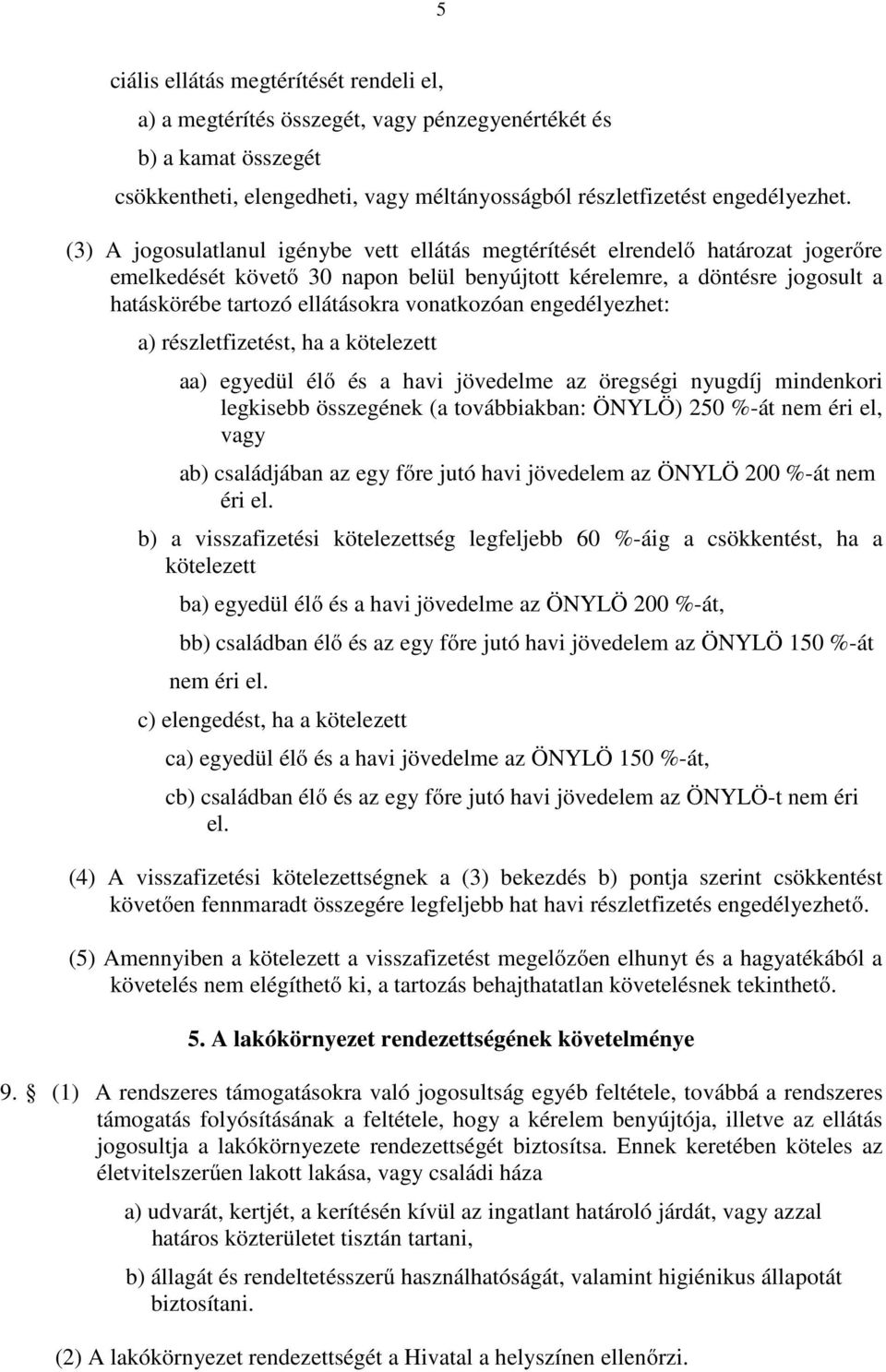 5

ciális ellátás megtérítését rendeli el,

a) a megtérítés összegét, vagy pénzegyenértékét és

b) a kamat összegét

csökkentheti, elengedheti, vagy méltányosságból részletfizetést engedélyezhet.

(3) A jogosulatlanul igénybe vett ellátás megtérítését elrendelő határozat jogerőre emelkedését követő 30 napon belül benyújtott kérelemre, a döntésre jogosult a hatáskörébe tartozó ellátásokra vonatkozóan engedélyezhet:

a) részletfizetést, ha a kötelezett

aa) egyedül élő és a havi jövedelme az öregségi nyugdíj mindenkori legkisebb összegének (a továbbiakban: ÖNYLÖ) 250 %-át nem éri el, vagy

ab) családjában az egy főre jutó havi jövedelem az ÖNYLÖ 200 %-át nem éri el.

b) a visszafizetési kötelezettség legfeljebb 60 %-áig a csökkentést, ha a kötelezett

ba) egyedül élő és a havi jövedelme az ÖNYLÖ 200 %-át,

bb) családban élő és az egy főre jutó havi jövedelem az ÖNYLÖ 150 %-át

nem éri el.

c) elengedést, ha a kötelezett

ca) egyedül élő és a havi jövedelme az ÖNYLÖ 150 %-át,

cb) családban élő és az egy főre jutó havi jövedelem az ÖNYLÖ-t nem éri el.

(4) A visszafizetési kötelezettségnek a (3) bekezdés b) pontja szerint csökkentést követően fennmaradt összegére legfeljebb hat havi részletfizetés engedélyezhető.

(5) Amennyiben a kötelezett a visszafizetést megelőzően elhunyt és a hagyatékából a követelés nem elégíthető ki, a tartozás behajthatatlan követelésnek tekinthető.

5. A lakókörnyezet rendezettségének követelménye

9. § (1) A rendszeres támogatásokra való jogosultság egyéb feltétele, továbbá a rendszeres támogatás folyósításának a feltétele, hogy a kérelem benyújtója, illetve az ellátás jogosultja a lakókörnyezete rendezettségét biztosítsa. Ennek keretében köteles az életvitelszerűen lakott lakása, vagy családi háza

a) udvarát, kertjét, a kerítésén kívül az ingatlant határoló járdát, vagy azzal határos közterületet tisztán tartani,

b) állagát és rendeltetésszerű használhatóságát, valamint higiénikus állapotát biztosítani.

(2) A lakókörnyezet rendezettségét a Hivatal a helyszínen ellenőrzi.